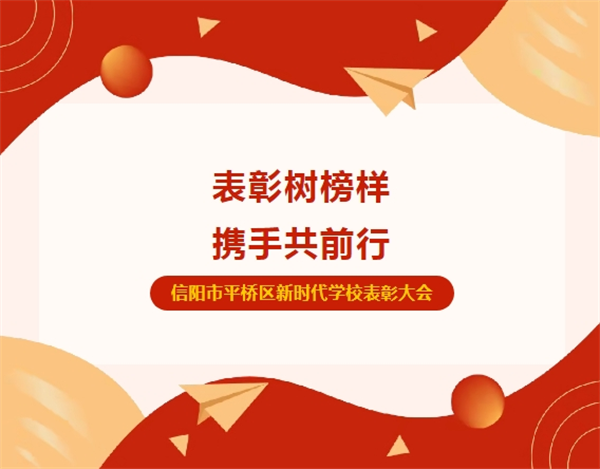 表彰树榜样

携手共前行

信阳市平桥区新时代学校表彰大会